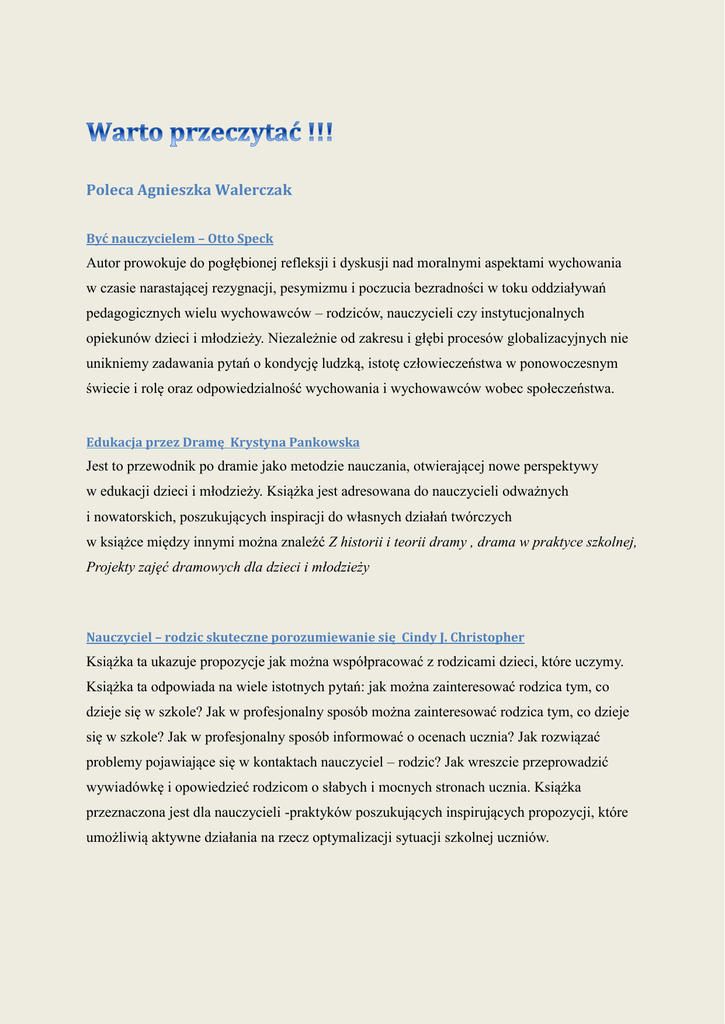 Warto przeczytać !!!

Poleca Agnieszka Walerczak

Być nauczycielem – Otto Speck
Autor prowokuje do pogłębionej refleksji i dyskusji nad moralnymi aspektami wychowania w czasie narastającej rezygnacji, pesymizmu i poczucia bezradności w toku oddziaływań pedagogicznych wielu wychowawców – rodziców, nauczycieli czy instytucjonalnych opiekunów dzieci i młodzieży. Niezależnie od zakresu i głębi procesów globalizacyjnych nie unikniemy zadawania pytań o kondycję ludzką, istotę człowieczeństwa w ponowoczesnym świecie i rolę oraz odpowiedzialność wychowania i wychowawców wobec społeczeństwa.

Edukacja przez Dramę Krystyna Pankowska
Jest to przewodnik po dramie jako metodzie nauczania, otwierającej nowe perspektywy w edukacji dzieci i młodzieży. Książka jest adresowana do nauczycieli odważnych i nowatorskich, poszukujących inspiracji do własnych działań twórczych w książce między innymi można znaleźć Z historii i teorii dramy , drama w praktyce szkolnej, Projekty zajęć dramowych dla dzieci i młodzieży

Nauczyciel – rodzic skuteczne porozumiewanie się Cindy J. Christopher
Książka ta ukazuje propozycje jak można współpracować z rodzicami dzieci, które uczymy. Książka ta odpowiada na wiele istotnych pytań: jak można zainteresować rodzica tym, co dzieje się w szkole? Jak w profesjonalny sposób można zainteresować rodzica tym, co dzieje się w szkole? Jak w profesjonalny sposób informować o ocenach ucznia? Jak rozwiązać problemy pojawiające się w kontaktach nauczyciel – rodzic? Jak wreszcie przeprowadzić wywiadówkę i opowiedzieć rodzicom o słabych i mocnych stronach ucznia. Książka przeznaczona jest dla nauczycieli -praktyków poszukujących inspirujących propozycji, które umożliwią aktywne działania na rzecz optymalizacji sytuacji szkolnej uczniów.